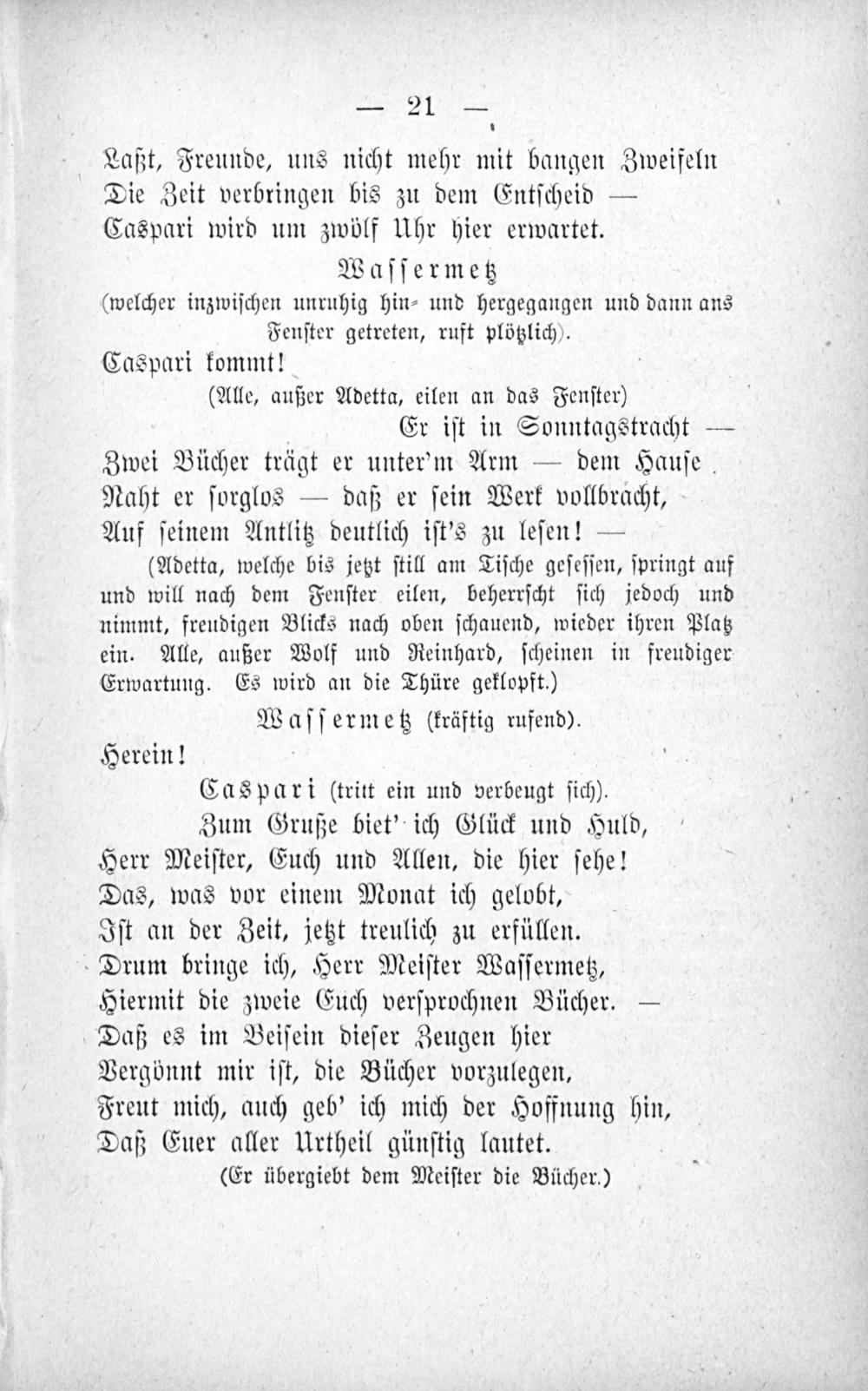 — 21 —

Laßt, Freunde, uns nicht mehr mit bangen Zweifeln
Die Zeit verbringen bis zu dem Entscheid —
Caspari wird um zwölf Uhr hier erwartet.

Wassermetz
(welcher inzwischen unruhig hin- und hergegangen und dann ans Fenster getreten, ruft plötzlich).

Caspari kommt!
(Alle, außer Adetta, eilen an das Fenster)
Er ist in Sonntagstracht —
Zwei Bücher trägt er unter'm Arm — dem Hause
Naht er sorglos — daß er sein Werk vollbracht,
Auf seinem Antlitz deutlich ist's zu lesen! —
(Adetta, welche bis jetzt still am Tische gesessen, springt auf und will nach dem Fenster eilen, beherrscht sich jedoch und nimmt, freudigen Blicks nach oben schauend, wieder ihren Platz ein. Alle, außer Wolf und Reinhard, scheinen in freudiger Erwartung. Es wird an die Thüre geklopft.)

Wassermetz (kräftig rufend).
Herein!

Caspari (tritt ein und verbeugt sich).
Zum Gruße biet' ich Glück und Huld,
Herr Meister, Euch und Allen, die hier sehe!
Das, was vor einem Monat ich gelobt,
Ist an der Zeit, jetzt treulich zu erfüllen.
Drum bringe ich, Herr Meister Wassermetz,
Hiermit die zweie Euch versprochnen Bücher. —
Daß es im Beisein dieser Zeugen hier
Vergönnt mir ist, die Bücher vorzulegen,
Freut mich, auch geb' ich mich der Hoffnung hin,
Daß Euer aller Urtheil günstig lautet.
(Er übergiebt dem Meister die Bücher.)